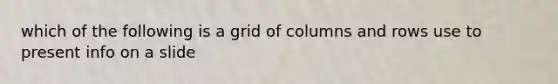 which of the following is a grid of columns and rows use to present info on a slide